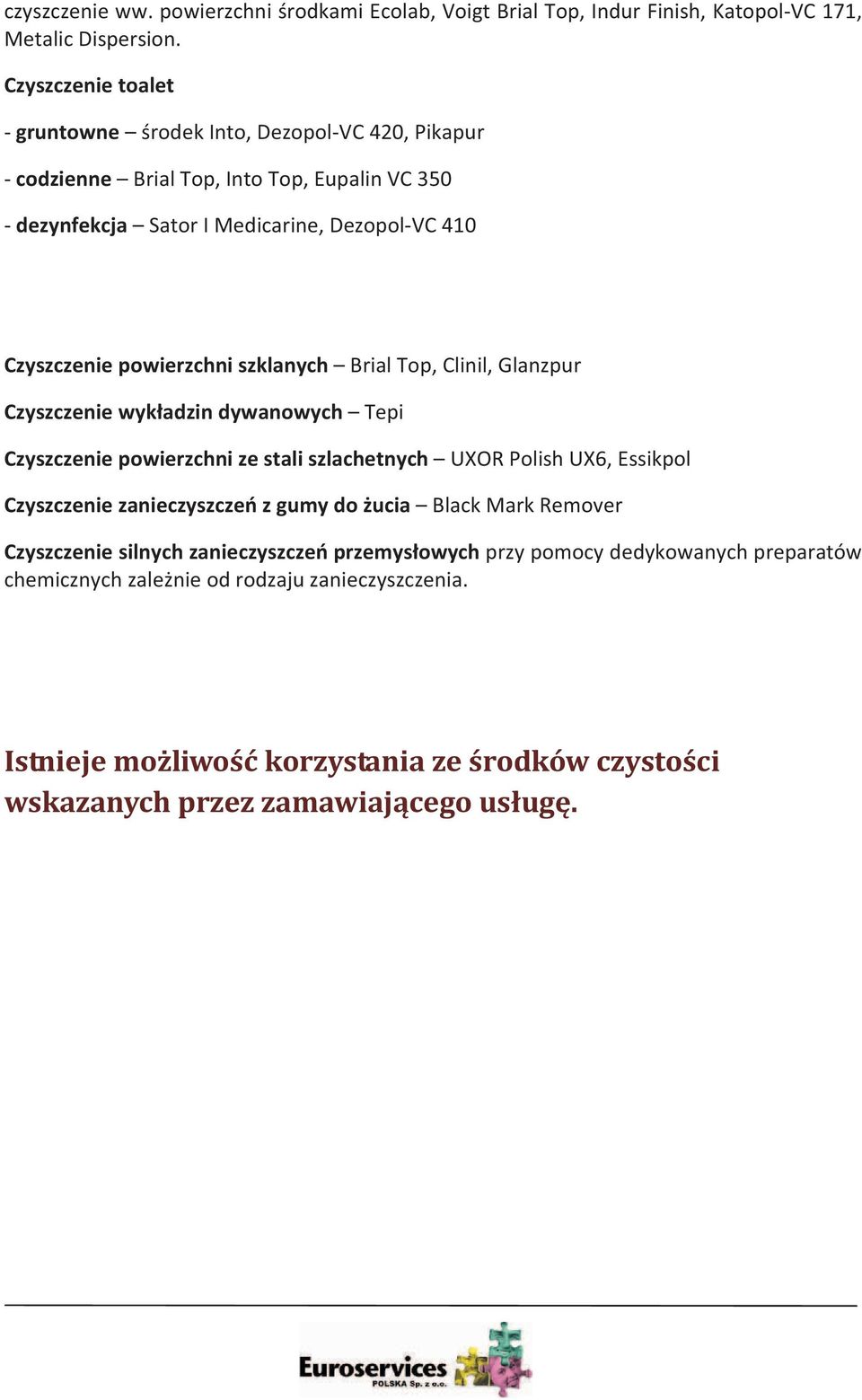 czyszczenie ww. powierzchni środkami Ecolab, Voigt Brial Top, Indur Finish, Katopol-VC 171, Metalic Dispersion.

Czyszczenie toalet

- gruntowne – środek Into, Dezopol-VC 420, Pikapur

- codzienne – Brial Top, Into Top, Eupalin VC 350

- dezynfekcja – Sator I Medicarine, Dezopol-VC 410

Czyszczenie powierzchni szklanych – Brial Top, Clinil, Glanzpur

Czyszczenie wykładzin dywanowych – Tepi

Czyszczenie powierzchni ze stali szlachetnych – UXOR Polish UX6, Essikpol

Czyszczenie zanieczyszczeń z gumy do żucia – Black Mark Remover

Czyszczenie silnych zanieczyszczeń przemysłowych przy pomocy dedykowanych preparatów chemicznych zależnie od rodzaju zanieczyszczenia.

Istnieje możliwość korzystania ze środków czystości wskazanych przez zamawiającego usługę.

Euroservices
POLSKA Sp. z o.o.